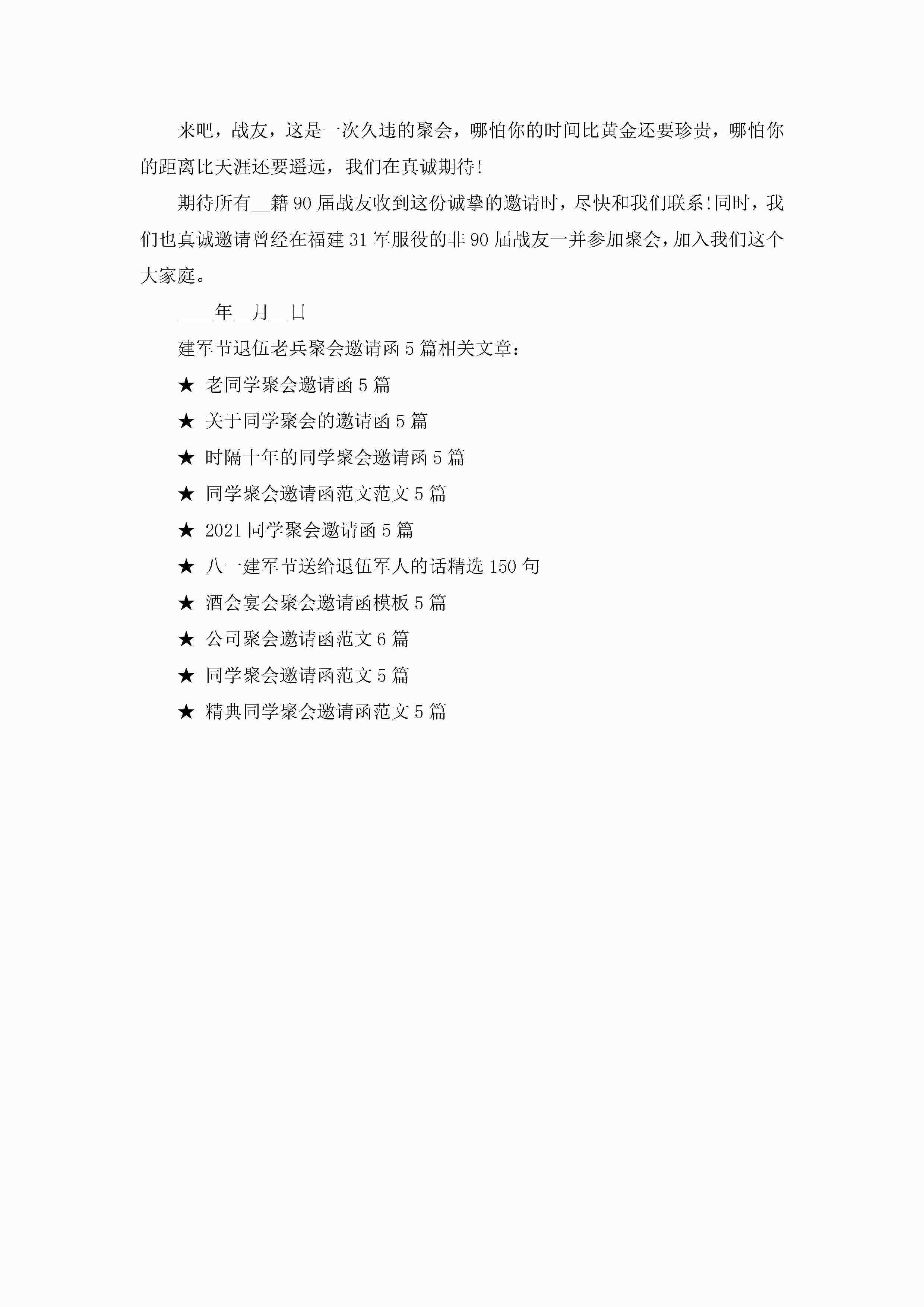 来吧，战友，这是一次久违的聚会，哪怕你的时间比黄金还要珍贵，哪怕你的距离比天涯还要遥远，我们在真诚期待!

期待所有__籍90届战友收到这份诚挚的邀请时，尽快和我们联系!同时，我们也真诚邀请曾经在福建31军服役的非90届战友一并参加聚会，加入我们这个大家庭。

____年__月__日

建军节退伍老兵聚会邀请函5篇相关文章：

★ 老同学聚会邀请函5篇

★ 关于同学聚会的邀请函5篇

★ 时隔十年的同学聚会邀请函5篇

★ 同学聚会邀请函范文范文5篇

★ 2021同学聚会邀请函5篇

★ 八一建军节送给退伍军人的话精选150句

★ 酒会宴会聚会邀请函模板5篇

★ 公司聚会邀请函范文6篇

★ 同学聚会邀请函范文5篇

★ 精典同学聚会邀请函范文5篇